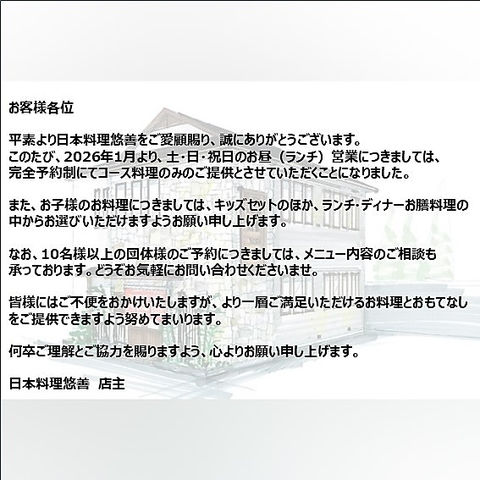 お客様各位

平素より日本料理悠善をご愛顧賜り、誠にありがとうございます。
このたび、2026年1月より、土・日・祝日のお昼（ランチ）営業につきましては、完全予約制にてコース料理のみのご提供とさせていただくことになりました。

また、お子様のお料理につきましては、キッズセットのほか、ランチ・ディナーお膳料理の中からお選びいただけますようお願い申し上げます。

なお、10名様以上の団体様のご予約につきましては、メニュー内容のご相談も承っております。どうぞお気軽にお問い合わせくださいませ。

皆様にはご不便をおかけいたしますが、より一層ご満足いただけるお料理とおもてなしをご提供できますよう努めてまいります。

何卒ご理解とご協力を賜りますよう、心よりお願い申し上げます。

日本料理悠善　店主